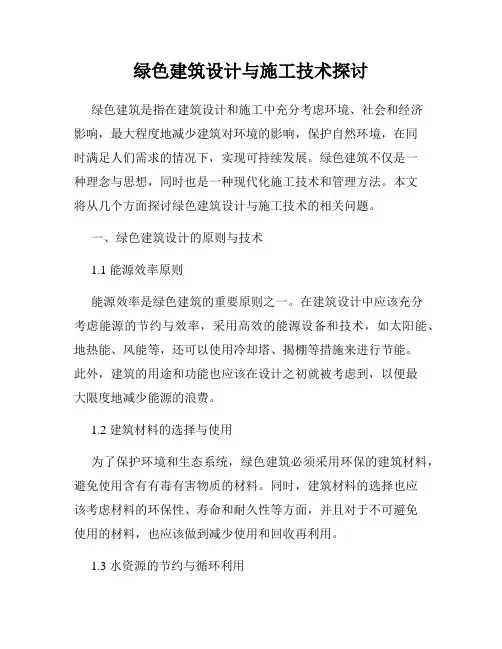 绿色建筑设计与施工技术探讨

绿色建筑是指在建筑设计和施工中充分考虑环境、社会和经济影响，最大程度地减少建筑对环境的影响，保护自然环境，在同时满足人们需求的情况下，实现可持续发展。绿色建筑不仅是一种理念与思想，同时也是一种现代化施工技术和管理方法。本文将从几个方面探讨绿色建筑设计与施工技术的相关问题。

一、绿色建筑设计的原则与技术

1.1 能源效率原则

能源效率是绿色建筑的重要原则之一。在建筑设计中应该充分考虑能源的节约与效率，采用高效的能源设备和技术，如太阳能、地热能、风能等，还可以使用冷却塔、揭棚等措施来进行节能。此外，建筑的用途和功能也应该在设计之初就被考虑到，以便最大限度地减少能源的浪费。

1.2 建筑材料的选择与使用

为了保护环境和生态系统，绿色建筑必须采用环保的建筑材料，避免使用含有有毒有害物质的材料。同时，建筑材料的选择也应该考虑材料的环保性、寿命和耐久性等方面，并且对于不可避免使用的材料，也应该做到减少使用和回收再利用。

1.3 水资源的节约与循环利用